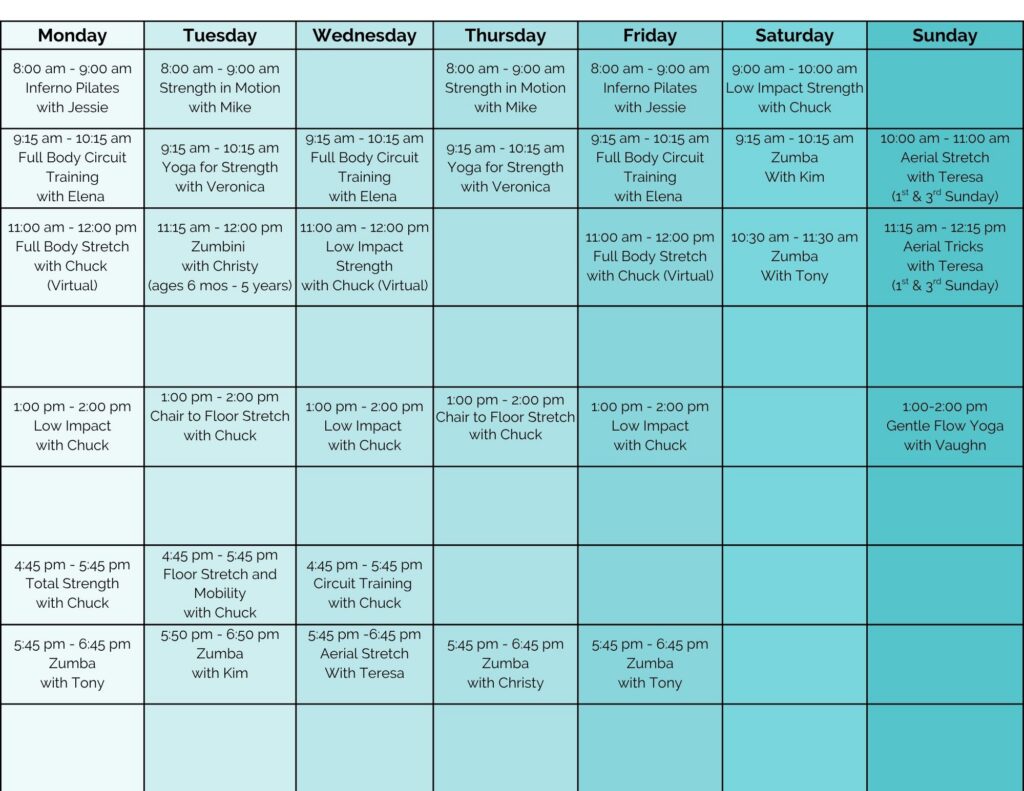 | Monday | Tuesday | Wednesday | Thursday | Friday | Saturday | Sunday |
|---|---|---|---|---|---|---|
| 8:00 am - 9:00 am Inferno Pilates with Jessie | 8:00 am - 9:00 am Strength in Motion with Mike | | 8:00 am - 9:00 am Strength in Motion with Mike | 8:00 am - 9:00 am Inferno Pilates with Jessie | 9:00 am - 10:00 am Low Impact Strength with Chuck | |
| 9:15 am - 10:15 am Full Body Circuit Training with Elena | 9:15 am - 10:15 am Yoga for Strength with Veronica | 9:15 am - 10:15 am Full Body Circuit Training with Elena | 9:15 am - 10:15 am Yoga for Strength with Veronica | 9:15 am - 10:15 am Full Body Circuit Training with Elena | 9:15 am - 10:15 am Zumba With Kim | 10:00 am - 11:00 am Aerial Stretch with Teresa ($1^{st}$ & $3^{rd}$ Sunday) |
| 11:00 am - 12:00 pm Full Body Stretch with Chuck (Virtual) | 11:15 am - 12:00 pm Zumbini with Christy (ages 6 mos - 5 years) | 11:00 am - 12:00 pm Low Impact Strength with Chuck (Virtual) | | 11:00 am - 12:00 pm Full Body Stretch with Chuck (Virtual) | 10:30 am - 11:30 am Zumba With Tony | 11:15 am - 12:15 pm Aerial Tricks with Teresa ($1^{st}$ & $3^{rd}$ Sunday) |
| | | | | | | |
| 1:00 pm - 2:00 pm Low Impact with Chuck | 1:00 pm - 2:00 pm Chair to Floor Stretch with Chuck | 1:00 pm - 2:00 pm Low Impact with Chuck | 1:00 pm - 2:00 pm Chair to Floor Stretch with Chuck | 1:00 pm - 2:00 pm Low Impact with Chuck | | 1:00-2:00 pm Gentle Flow Yoga with Vaughn |
| | | | | | | |
| 4:45 pm - 5:45 pm Total Strength with Chuck | 4:45 pm - 5:45 pm Floor Stretch and Mobility with Chuck | 4:45 pm - 5:45 pm Circuit Training with Chuck | | | | |
| 5:45 pm - 6:45 pm Zumba with Tony | 5:50 pm - 6:50 pm Zumba with Kim | 5:45 pm -6:45 pm Aerial Stretch With Teresa | 5:45 pm - 6:45 pm Zumba with Christy | 5:45 pm - 6:45 pm Zumba with Tony | | |
| | | | | | | |